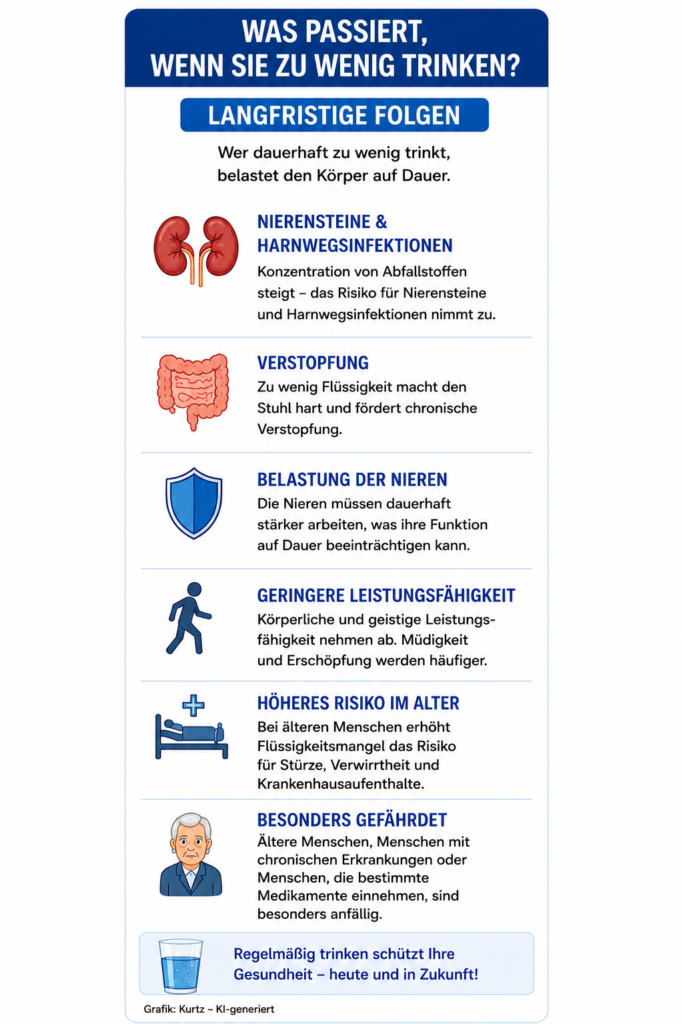 WAS PASSIERT, WENN SIE ZU WENIG TRINKEN?

LANGFRISTIGE FOLGEN

Wer dauerhaft zu wenig trinkt, belastet den Körper auf Dauer.

NIERENSTEINE & HARNWEGSINFEKTIONEN
Konzentration von Abfallstoffen steigt – das Risiko für Nierensteine und Harnwegsinfektionen nimmt zu.

VERSTOPFUNG
Zu wenig Flüssigkeit macht den Stuhl hart und fördert chronische Verstopfung.

BELASTUNG DER NIEREN
Die Nieren müssen dauerhaft stärker arbeiten, was ihre Funktion auf Dauer beeinträchtigen kann.

GERINGERE LEISTUNGSFÄHIGKEIT
Körperliche und geistige Leistungsfähigkeit nehmen ab. Müdigkeit und Erschöpfung werden häufiger.

HÖHERES RISIKO IM ALTER
Bei älteren Menschen erhöht Flüssigkeitsmangel das Risiko für Stürze, Verwirrtheit und Krankenhausaufenthalte.

BESONDERS GEFÄHRDET
Ältere Menschen, Menschen mit chronischen Erkrankungen oder Menschen, die bestimmte Medikamente einnehmen, sind besonders anfällig.

Regelmäßig trinken schützt Ihre Gesundheit – heute und in Zukunft!

Grafik: Kurtz – KI-generiert